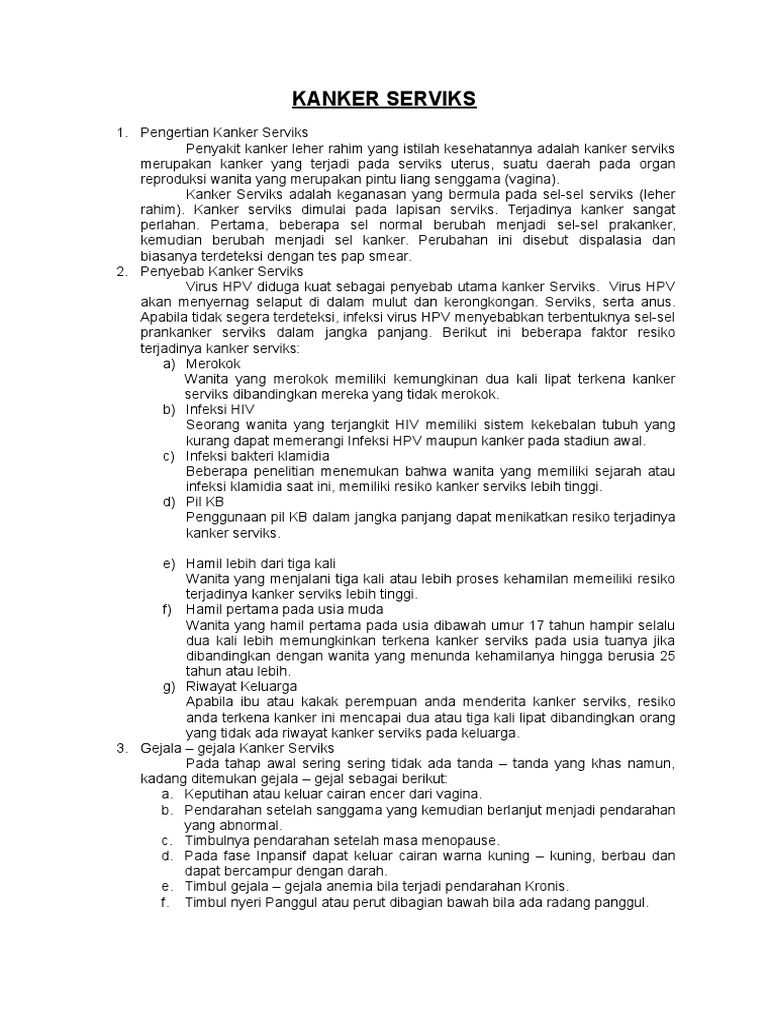 KANKER SERVIKS

1. Pengertian Kanker Serviks

Penyakit kanker leher rahim yang istilah kesehatannya adalah kanker serviks merupakan kanker yang terjadi pada serviks uterus, suatu daerah pada organ reproduksi wanita yang merupakan pintu liang senggama (vagina).

Kanker Serviks adalah keganasan yang bermula pada sel-sel serviks (leher rahim). Kanker serviks dimulai pada lapisan serviks. Terjadinya kanker sangat perlahan. Pertama, beberapa sel normal berubah menjadi sel-sel prakanker, kemudian berubah menjadi sel kanker. Perubahan ini disebut dispalasia dan biasanya terdeteksi dengan tes pap smear.

2. Penyebab Kanker Serviks

Virus HPV diduga kuat sebagai penyebab utama kanker Serviks. Virus HPV akan menyernag selaput di dalam mulut dan kerongkongan. Serviks, serta anus. Apabila tidak segera terdeteksi, infeksi virus HPV menyebabkan terbentuknya sel-sel prankanker serviks dalam jangka panjang. Berikut ini beberapa faktor resiko terjadinya kanker serviks:

a) Merokok
Wanita yang merokok memiliki kemungkinan dua kali lipat terkena kanker serviks dibandingkan mereka yang tidak merokok.

b) Infeksi HIV
Seorang wanita yang terjangkit HIV memiliki sistem kekebalan tubuh yang kurang dapat memerangi Infeksi HPV maupun kanker pada stadiun awal.

c) Infeksi bakteri klamidia
Beberapa penelitian menemukan bahwa wanita yang memiliki sejarah atau infeksi klamidia saat ini, memiliki resiko kanker serviks lebih tinggi.

d) Pil KB
Penggunaan pil KB dalam jangka panjang dapat menikatkan resiko terjadinya kanker serviks.

e) Hamil lebih dari tiga kali
Wanita yang menjalani tiga kali atau lebih proses kehamilan memeiliki resiko terjadinya kanker serviks lebih tinggi.

f) Hamil pertama pada usia muda
Wanita yang hamil pertama pada usia dibawah umur 17 tahun hampir selalu dua kali lebih memungkinkan terkena kanker serviks pada usia tuanya jika dibandingkan dengan wanita yang menunda kehamilanya hingga berusia 25 tahun atau lebih.

g) Riwayat Keluarga
Apabila ibu atau kakak perempuan anda menderita kanker serviks, resiko anda terkena kanker ini mencapai dua atau tiga kali lipat dibandingkan orang yang tidak ada riwayat kanker serviks pada keluarga.

3. Gejala – gejala Kanker Serviks

Pada tahap awal sering sering tidak ada tanda – tanda yang khas namun, kadang ditemukan gejala – gejal sebagai berikut:

a. Keputihan atau keluar cairan encer dari vagina.
b. Pendarahan setelah sanggama yang kemudian berlanjut menjadi pendarahan yang abnormal.
c. Timbulnya pendarahan setelah masa menopause.
d. Pada fase Inpansif dapat keluar cairan warna kuning – kuning, berbau dan dapat bercampur dengan darah.
e. Timbul gejala – gejala anemia bila terjadi pendarahan Kronis.
f. Timbul nyeri Panggul atau perut dibagian bawah bila ada radang panggul.